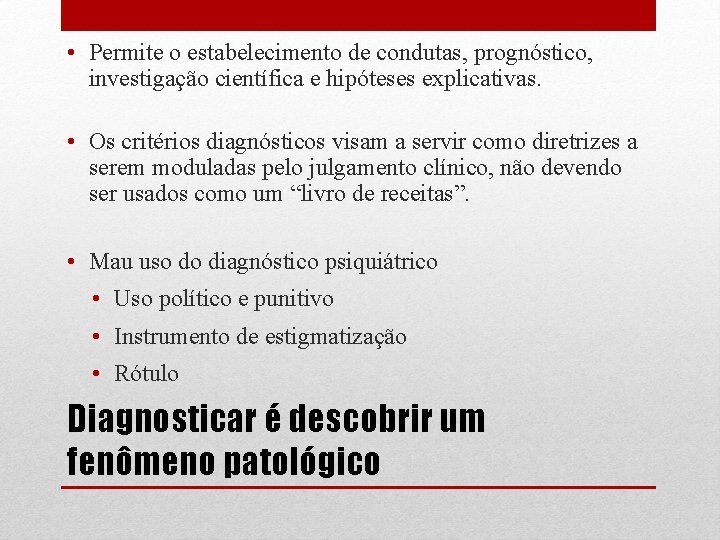 • Permite o estabelecimento de condutas, prognóstico, investigação científica e hipóteses explicativas.

• Os critérios diagnósticos visam a servir como diretrizes a serem moduladas pelo julgamento clínico, não devendo ser usados como um “livro de receitas”.

• Mau uso do diagnóstico psiquiátrico
  • Uso político e punitivo
  • Instrumento de estigmatização
  • Rótulo

Diagnosticar é descobrir um fenômeno patológico